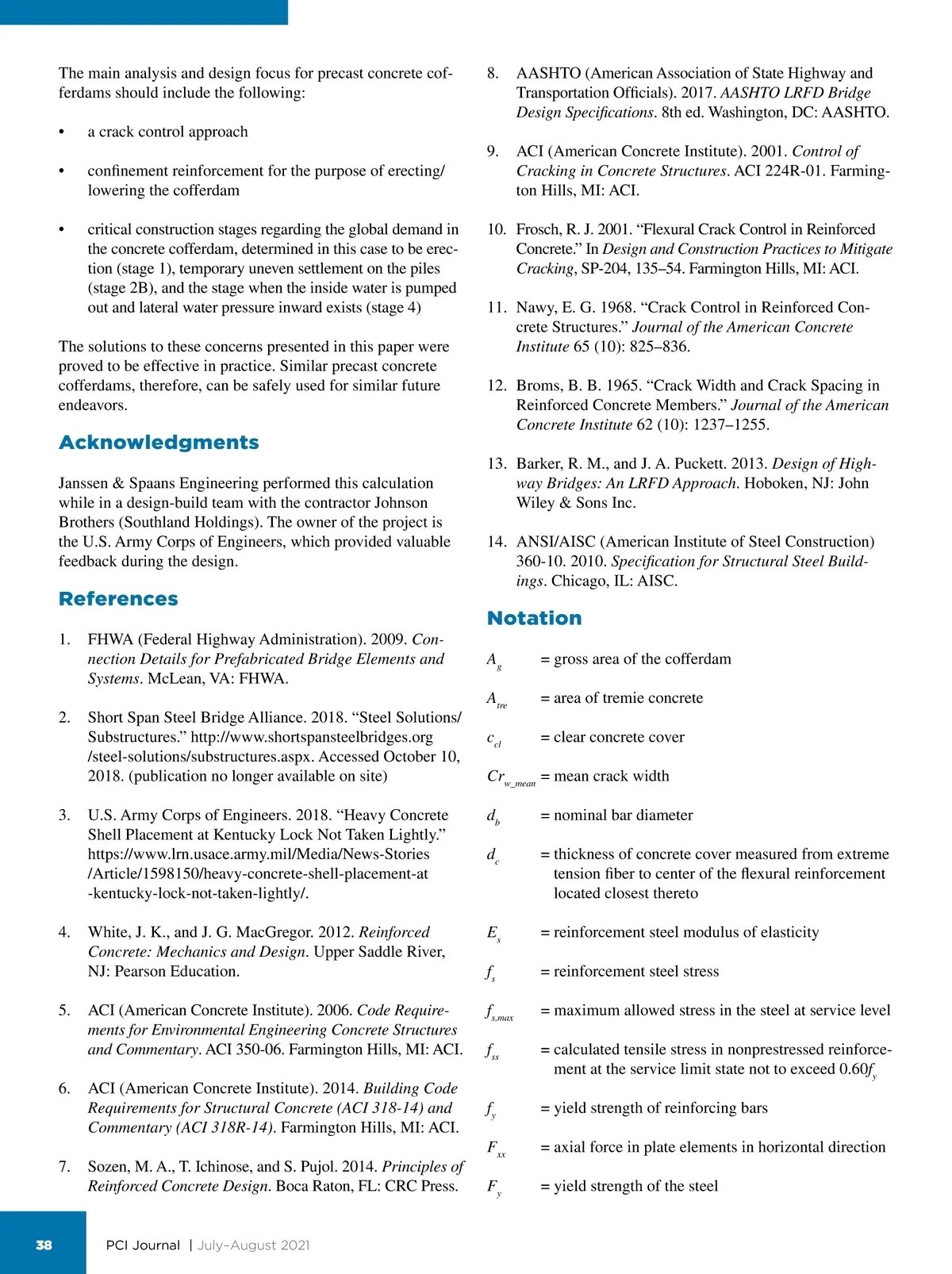 The main analysis and design focus for precast concrete cofferdams should include the following:

• a crack control approach

• confinement reinforcement for the purpose of erecting/lowering the cofferdam

• critical construction stages regarding the global demand in the concrete cofferdam, determined in this case to be erection (stage 1), temporary uneven settlement on the piles (stage 2B), and the stage when the inside water is pumped out and lateral water pressure inward exists (stage 4)

The solutions to these concerns presented in this paper were proved to be effective in practice. Similar precast concrete cofferdams, therefore, can be safely used for similar future endeavors.

Acknowledgments

Janssen & Spaans Engineering performed this calculation while in a design-build team with the contractor Johnson Brothers (Southland Holdings). The owner of the project is the U.S. Army Corps of Engineers, which provided valuable feedback during the design.

References

1. FHWA (Federal Highway Administration). 2009. Connection Details for Prefabricated Bridge Elements and Systems. McLean, VA: FHWA.

2. Short Span Steel Bridge Alliance. 2018. “Steel Solutions/Substructures.” http://www.shortspansteelbridges.org/steel-solutions/substructures.aspx. Accessed October 10, 2018. (publication no longer available on site)

3. U.S. Army Corps of Engineers. 2018. “Heavy Concrete Shell Placement at Kentucky Lock Not Taken Lightly.” https://www.lrn.usace.army.mil/Media/News-Stories/Article/1598150/heavy-concrete-shell-placement-at-kentucky-lock-not-taken-lightly/.

4. White, J. K., and J. G. MacGregor. 2012. Reinforced Concrete: Mechanics and Design. Upper Saddle River, NJ: Pearson Education.

5. ACI (American Concrete Institute). 2006. Code Requirements for Environmental Engineering Concrete Structures and Commentary. ACI 350-06. Farmington Hills, MI: ACI.

6. ACI (American Concrete Institute). 2014. Building Code Requirements for Structural Concrete (ACI 318-14) and Commentary (ACI 318R-14). Farmington Hills, MI: ACI.

7. Sozen, M. A., T. Ichinose, and S. Pujol. 2014. Principles of Reinforced Concrete Design. Boca Raton, FL: CRC Press.

8. AASHTO (American Association of State Highway and Transportation Officials). 2017. AASHTO LRFD Bridge Design Specifications. 8th ed. Washington, DC: AASHTO.

9. ACI (American Concrete Institute). 2001. Control of Cracking in Concrete Structures. ACI 224R-01. Farmington Hills, MI: ACI.

10. Frosch, R. J. 2001. “Flexural Crack Control in Reinforced Concrete.” In Design and Construction Practices to Mitigate Cracking, SP-204, 135–54. Farmington Hills, MI: ACI.

11. Nawy, E. G. 1968. “Crack Control in Reinforced Concrete Structures.” Journal of the American Concrete Institute 65 (10): 825–836.

12. Broms, B. B. 1965. “Crack Width and Crack Spacing in Reinforced Concrete Members.” Journal of the American Concrete Institute 62 (10): 1237–1255.

13. Barker, R. M., and J. A. Puckett. 2013. Design of Highway Bridges: An LRFD Approach. Hoboken, NJ: John Wiley & Sons Inc.

14. ANSI/AISC (American Institute of Steel Construction) 360-10. 2010. Specification for Structural Steel Buildings. Chicago, IL: AISC.

Notation

$A_g$ = gross area of the cofferdam

$A_{tre}$ = area of tremie concrete

$c_{cl}$ = clear concrete cover

$Cr_{w\_mean}$ = mean crack width

$d_b$ = nominal bar diameter

$d_c$ = thickness of concrete cover measured from extreme tension fiber to center of the flexural reinforcement located closest thereto

$E_s$ = reinforcement steel modulus of elasticity

$f_s$ = reinforcement steel stress

$f_{s,max}$ = maximum allowed stress in the steel at service level

$f_{ss}$ = calculated tensile stress in nonprestressed reinforcement at the service limit state not to exceed $0.60f_y$

$f_y$ = yield strength of reinforcing bars

$F_{xx}$ = axial force in plate elements in horizontal direction

$F_y$ = yield strength of the steel

38

PCI Journal | July–August 2021